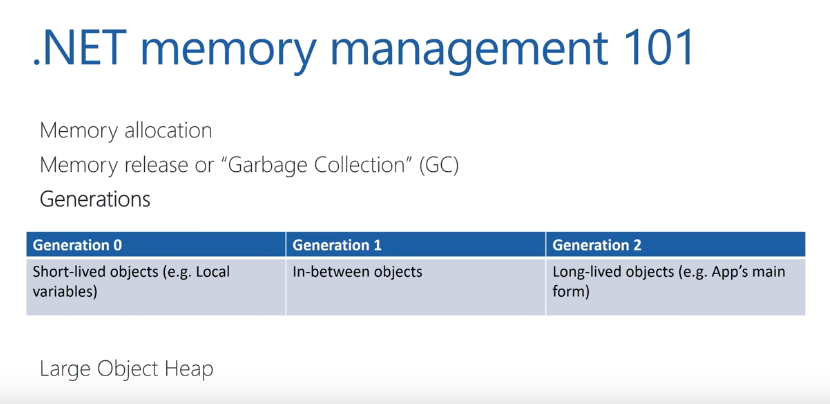 .NET memory management 101

Memory allocation

Memory release or "Garbage Collection" (GC)

Generations

| Generation 0 | Generation 1 | Generation 2 |
|---|---|---|
| Short-lived objects (e.g. Local variables) | In-between objects | Long-lived objects (e.g. App's main form) |

Large Object Heap